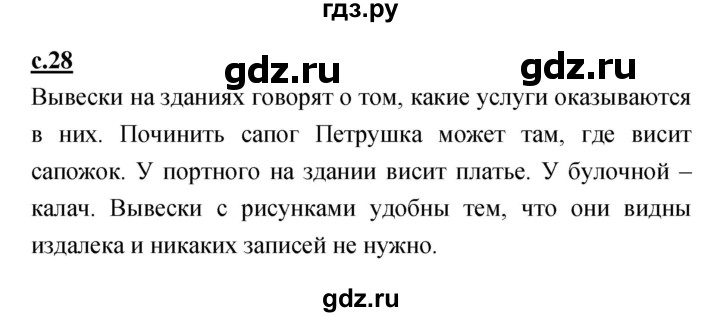 гдз.ру

с.28 gdz.ru gdz.ru

Вывески на зданиях говорят о том, какие услуги оказываются в них. Починить сапог Петрушка может там, где висит сапожок. У портного на здании висит платье. У булочной – калач. Вывески с рисунками удобны тем, что они видны издалека и никаких записей не нужно.

gdz.ru